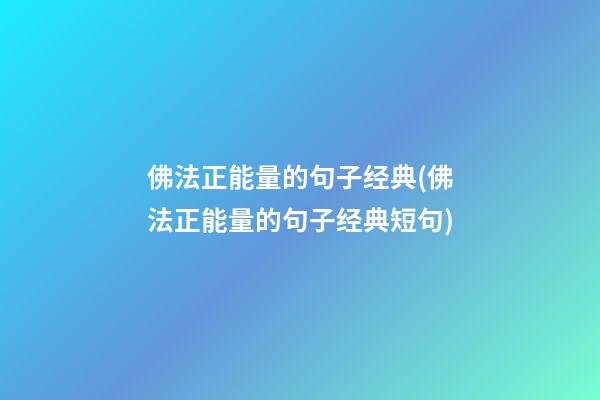 佛法正能量的句子经典(佛法正能量的句子经典短句)